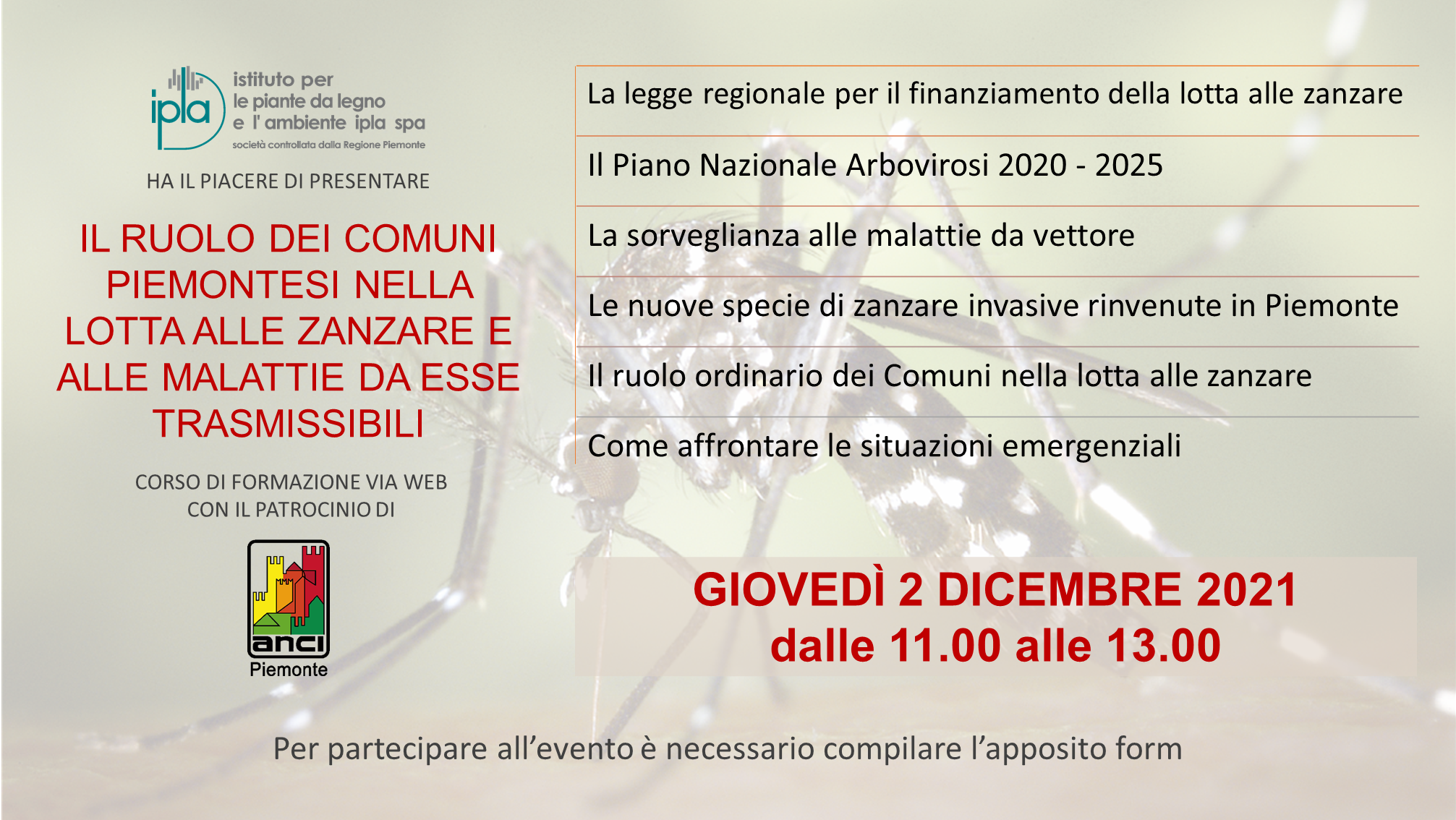 ipla

istituto per
le piante da legno
e l' ambiente ipla spa
società controllata dalla Regione Piemonte

HA IL PIACERE DI PRESENTARE

IL RUOLO DEI COMUNI PIEMONTESI NELLA LOTTA ALLE ZANZARE E ALLE MALATTIE DA ESSE TRASMISSIBILI

CORSO DI FORMAZIONE VIA WEB
CON IL PATROCINIO DI

anci
Piemonte

La legge regionale per il finanziamento della lotta alle zanzare

Il Piano Nazionale Arbovirosi 2020 - 2025

La sorveglianza alle malattie da vettore

Le nuove specie di zanzare invasive rinvenute in Piemonte

Il ruolo ordinario dei Comuni nella lotta alle zanzare

Come affrontare le situazioni emergenziali

GIOVEDÌ 2 DICEMBRE 2021
dalle 11.00 alle 13.00

Per partecipare all'evento è necessario compilare l'apposito form